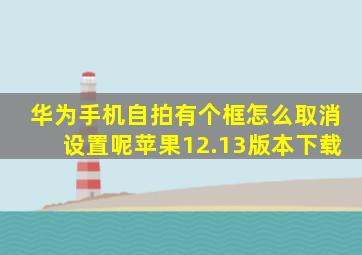 华为手机自拍有个框怎么取消设置呢苹果12.13版本下载